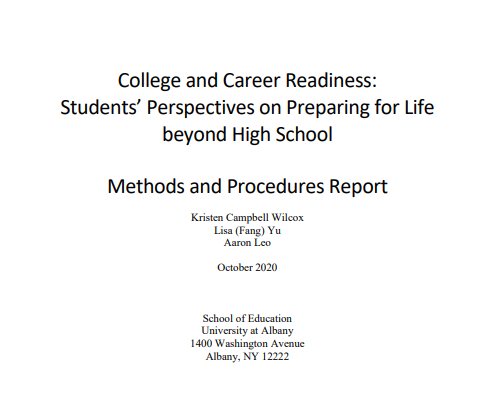 College and Career Readiness:
Students' Perspectives on Preparing for Life beyond High School

Methods and Procedures Report

Kristen Campbell Wilcox
Lisa (Fang) Yu
Aaron Leo

October 2020

School of Education
University at Albany
1400 Washington Avenue
Albany, NY 12222